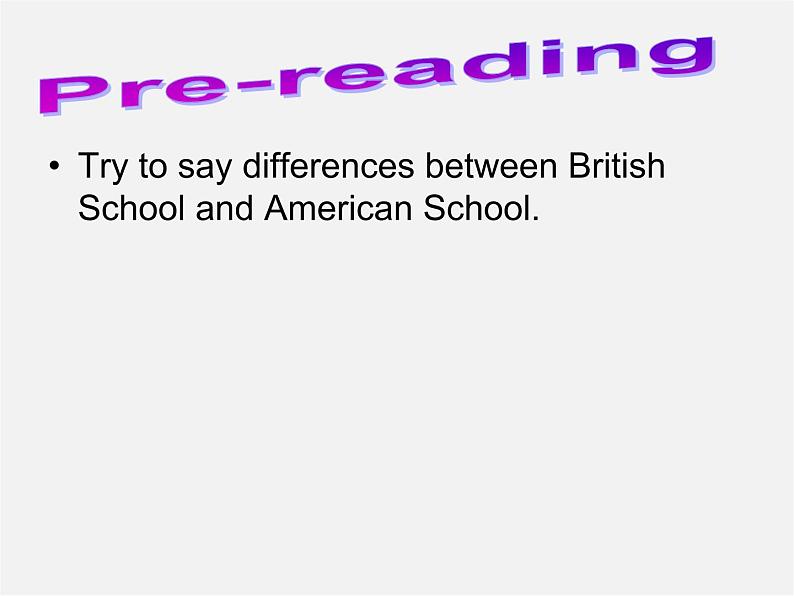 Pre-reading

• Try to say differences between British School and American School.